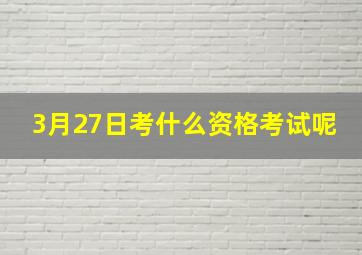 3月27日考什么资格考试呢